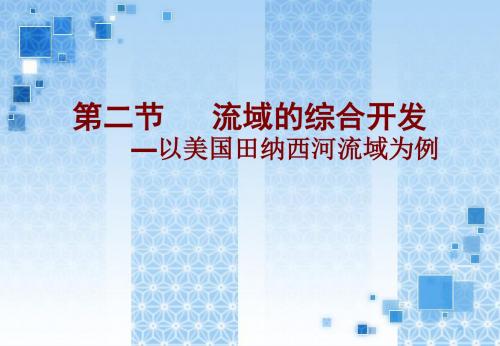 第二节　　流域的综合开发

—以美国田纳西河流域为例